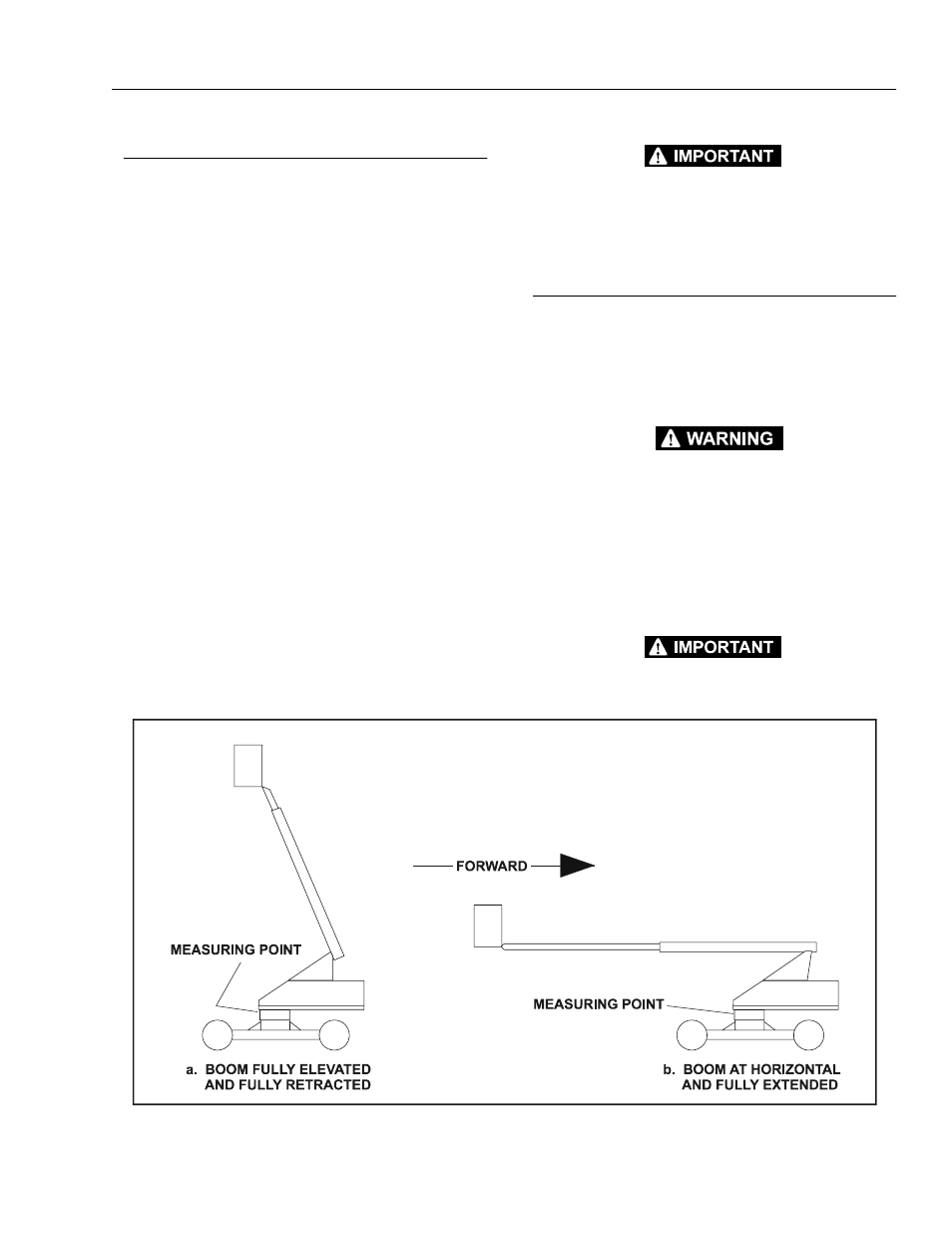 IMPORTANT

WARNING

IMPORTANT

FORWARD

MEASURING POINT

MEASURING POINT

a. BOOM FULLY ELEVATED AND FULLY RETRACTED

b. BOOM AT HORIZONTAL AND FULLY EXTENDED